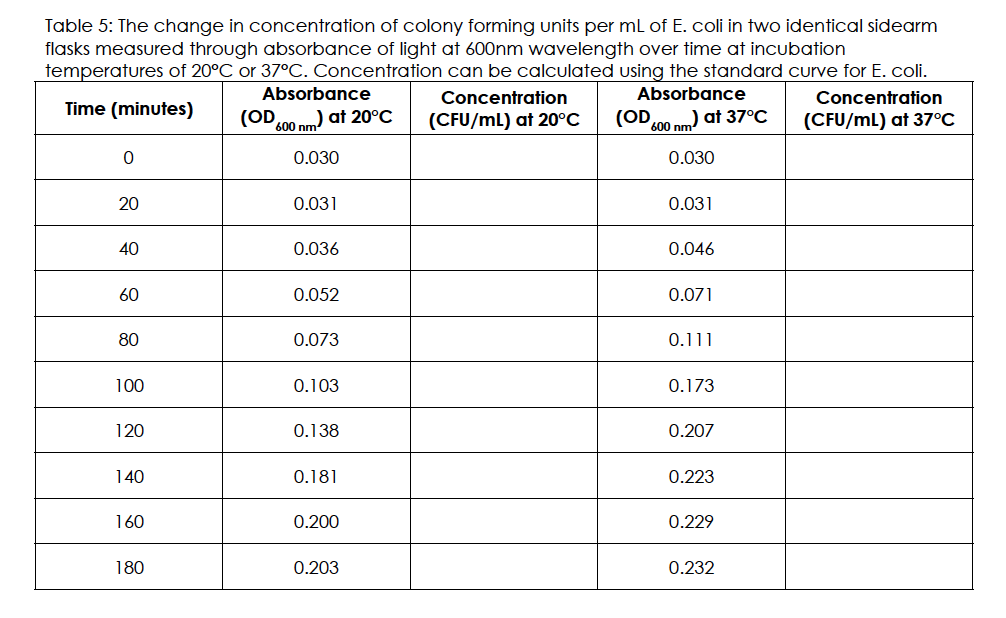 Table 5: The change in concentration of colony forming units per mL of E. coli in two identical sidearm flasks measured through absorbance of light at 600nm wavelength over time at incubation temperatures of 20°C or 37°C. Concentration can be calculated using the standard curve for E. coli.

| Time (minutes) | Absorbance ($OD_{600\ nm}$) at 20°C | Concentration (CFU/mL) at 20°C | Absorbance ($OD_{600\ nm}$) at 37°C | Concentration (CFU/mL) at 37°C |
|---|---|---|---|---|
| 0 | 0.030 | | 0.030 | |
| 20 | 0.031 | | 0.031 | |
| 40 | 0.036 | | 0.046 | |
| 60 | 0.052 | | 0.071 | |
| 80 | 0.073 | | 0.111 | |
| 100 | 0.103 | | 0.173 | |
| 120 | 0.138 | | 0.207 | |
| 140 | 0.181 | | 0.223 | |
| 160 | 0.200 | | 0.229 | |
| 180 | 0.203 | | 0.232 | |